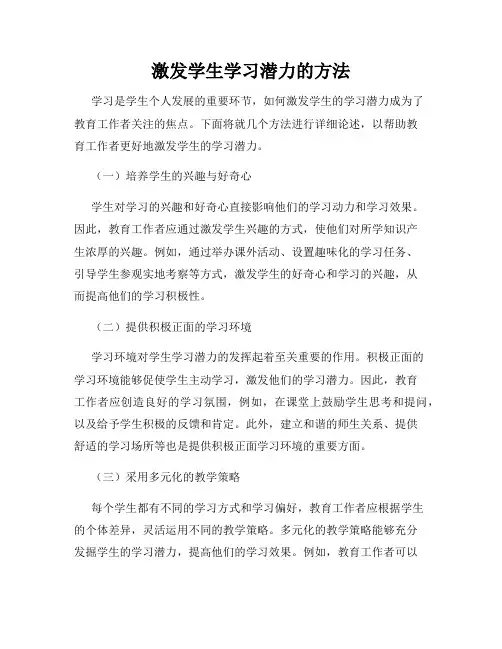 激发学生学习潜力的方法

学习是学生个人发展的重要环节，如何激发学生的学习潜力成为了教育工作者关注的焦点。下面将就几个方法进行详细论述，以帮助教育工作者更好地激发学生的学习潜力。

（一）培养学生的兴趣与好奇心

学生对学习的兴趣和好奇心直接影响他们的学习动力和学习效果。因此，教育工作者应通过激发学生兴趣的方式，使他们对所学知识产生浓厚的兴趣。例如，通过举办课外活动、设置趣味化的学习任务、引导学生参观实地考察等方式，激发学生的好奇心和学习的兴趣，从而提高他们的学习积极性。

（二）提供积极正面的学习环境

学习环境对学生学习潜力的发挥起着至关重要的作用。积极正面的学习环境能够促使学生主动学习，激发他们的学习潜力。因此，教育工作者应创造良好的学习氛围，例如，在课堂上鼓励学生思考和提问，以及给予学生积极的反馈和肯定。此外，建立和谐的师生关系、提供舒适的学习场所等也是提供积极正面学习环境的重要方面。

（三）采用多元化的教学策略

每个学生都有不同的学习方式和学习偏好，教育工作者应根据学生的个体差异，灵活运用不同的教学策略。多元化的教学策略能够充分发掘学生的学习潜力，提高他们的学习效果。例如，教育工作者可以